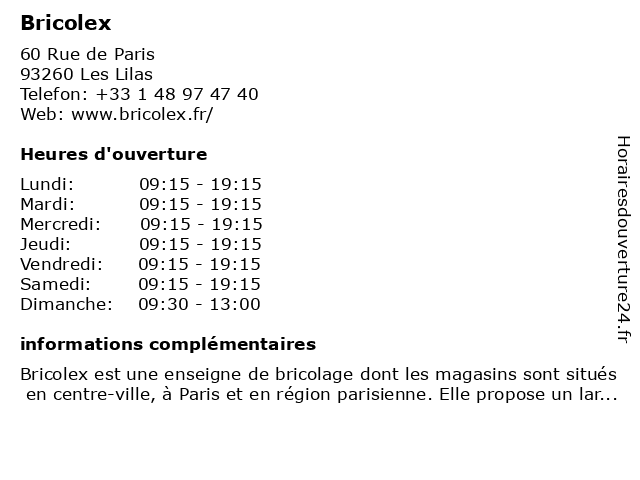 Bricolex

60 Rue de Paris
93260 Les Lilas
Telefon: +33 1 48 97 47 40
Web: www.bricolex.fr/

Heures d'ouverture

| | |
|---|---|
| Lundi: | 09:15 - 19:15 |
| Mardi: | 09:15 - 19:15 |
| Mercredi: | 09:15 - 19:15 |
| Jeudi: | 09:15 - 19:15 |
| Vendredi: | 09:15 - 19:15 |
| Samedi: | 09:15 - 19:15 |
| Dimanche: | 09:30 - 13:00 |

informations complémentaires

Bricolex est une enseigne de bricolage dont les magasins sont situés en centre-ville, à Paris et en région parisienne. Elle propose un lar...

Horairesdouverture24.fr